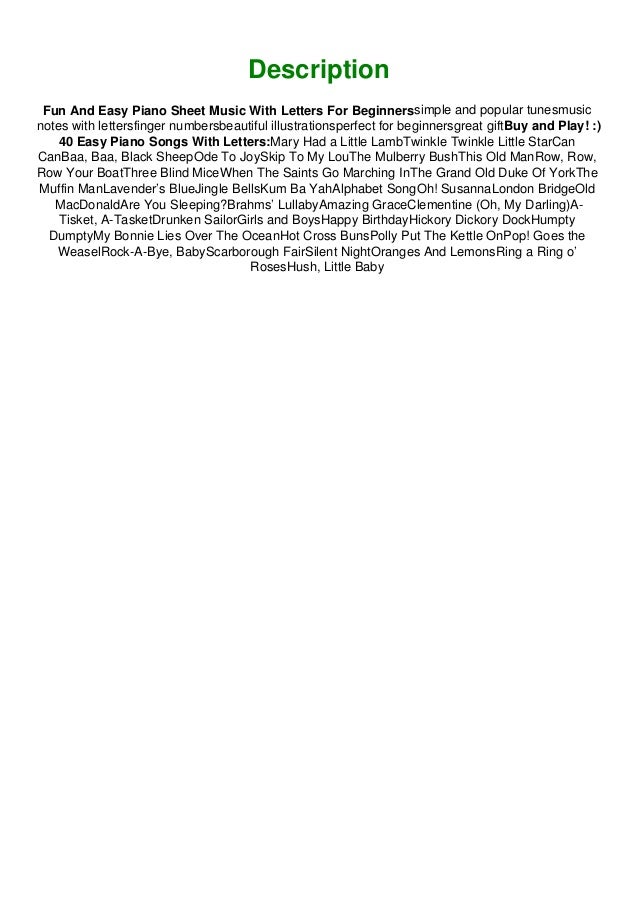 Description

Fun And Easy Piano Sheet Music With Letters For Beginnerssimple and popular tunesmusic notes with lettersfinger numbersbeautiful illustrationsperfect for beginnersgreat giftBuy and Play! :) 40 Easy Piano Songs With Letters:Mary Had a Little LambTwinkle Twinkle Little StarCan CanBaa, Baa, Black SheepOde To JoySkip To My LouThe Mulberry BushThis Old ManRow, Row, Row Your BoatThree Blind MiceWhen The Saints Go Marching InThe Grand Old Duke Of YorkThe Muffin ManLavender's BlueJingle BellsKum Ba YahAlphabet SongOh! SusannaLondon BridgeOld MacDonaldAre You Sleeping?Brahms' LullabyAmazing GraceClementine (Oh, My Darling)A-Tisket, A-TasketDrunken SailorGirls and BoysHappy BirthdayHickory Dickory DockHumpty DumptyMy Bonnie Lies Over The OceanHot Cross BunsPolly Put The Kettle OnPop! Goes the WeaselRock-A-Bye, BabyScarborough FairSilent NightOranges And LemonsRing a Ring o' RosesHush, Little Baby